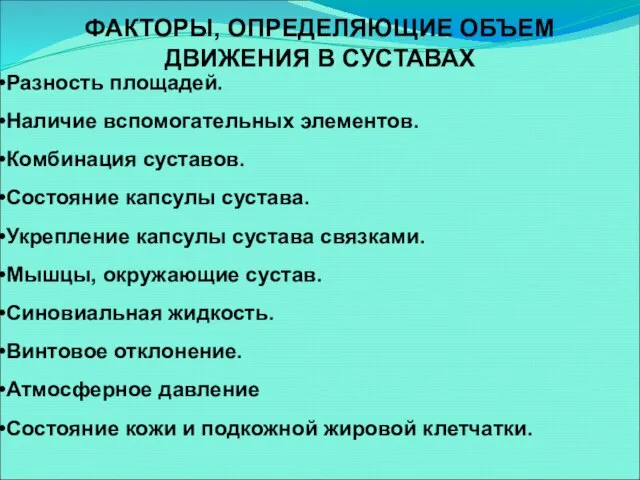 ФАКТОРЫ, ОПРЕДЕЛЯЮЩИЕ ОБЪЕМ ДВИЖЕНИЯ В СУСТАВАХ

•Разность площадей.

•Наличие вспомогательных элементов.

•Комбинация суставов.

•Состояние капсулы сустава.

•Укрепление капсулы сустава связками.

•Мышцы, окружающие сустав.

•Синовиальная жидкость.

•Винтовое отклонение.

•Атмосферное давление

•Состояние кожи и подкожной жировой клетчатки.